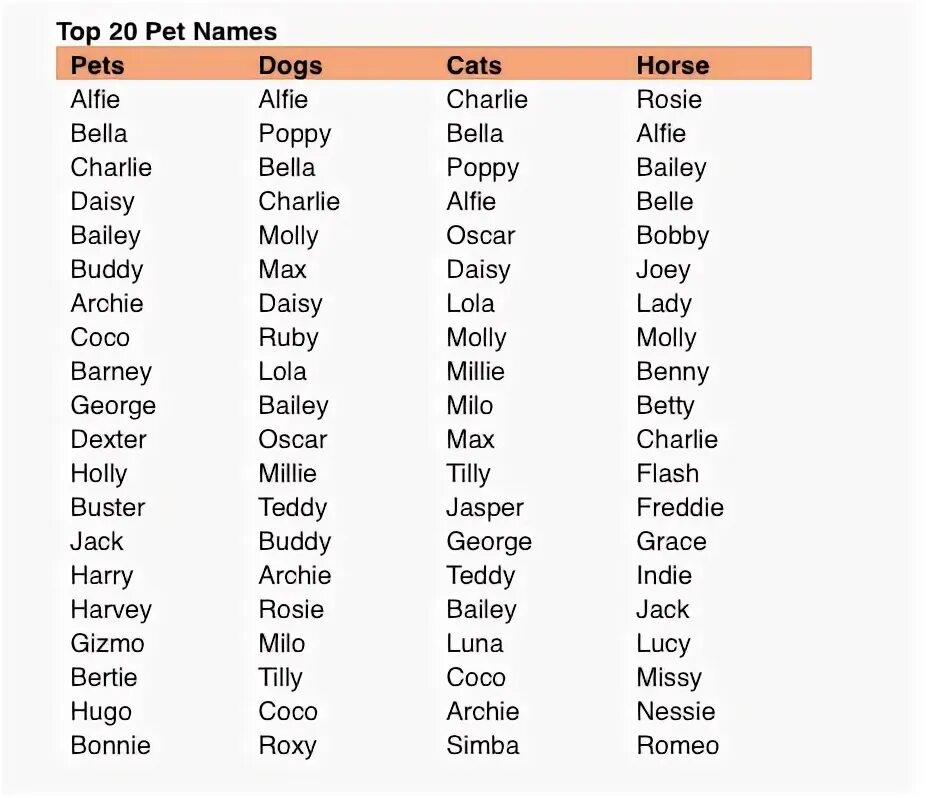 Top 20 Pet Names

| Pets | Dogs | Cats | Horse |
|---|---|---|---|
| Alfie | Alfie | Charlie | Rosie |
| Bella | Poppy | Bella | Alfie |
| Charlie | Bella | Poppy | Bailey |
| Daisy | Charlie | Alfie | Belle |
| Bailey | Molly | Oscar | Bobby |
| Buddy | Max | Daisy | Joey |
| Archie | Daisy | Lola | Lady |
| Coco | Ruby | Molly | Molly |
| Barney | Lola | Millie | Benny |
| George | Bailey | Milo | Betty |
| Dexter | Oscar | Max | Charlie |
| Holly | Millie | Tilly | Flash |
| Buster | Teddy | Jasper | Freddie |
| Jack | Buddy | George | Grace |
| Harry | Archie | Teddy | Indie |
| Harvey | Rosie | Bailey | Jack |
| Gizmo | Milo | Luna | Lucy |
| Bertie | Tilly | Coco | Missy |
| Hugo | Coco | Archie | Nessie |
| Bonnie | Roxy | Simba | Romeo |